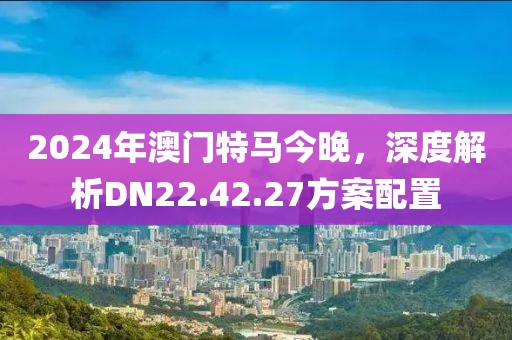 2024年澳门特马今晚，深度解析DN22.42.27方案配置